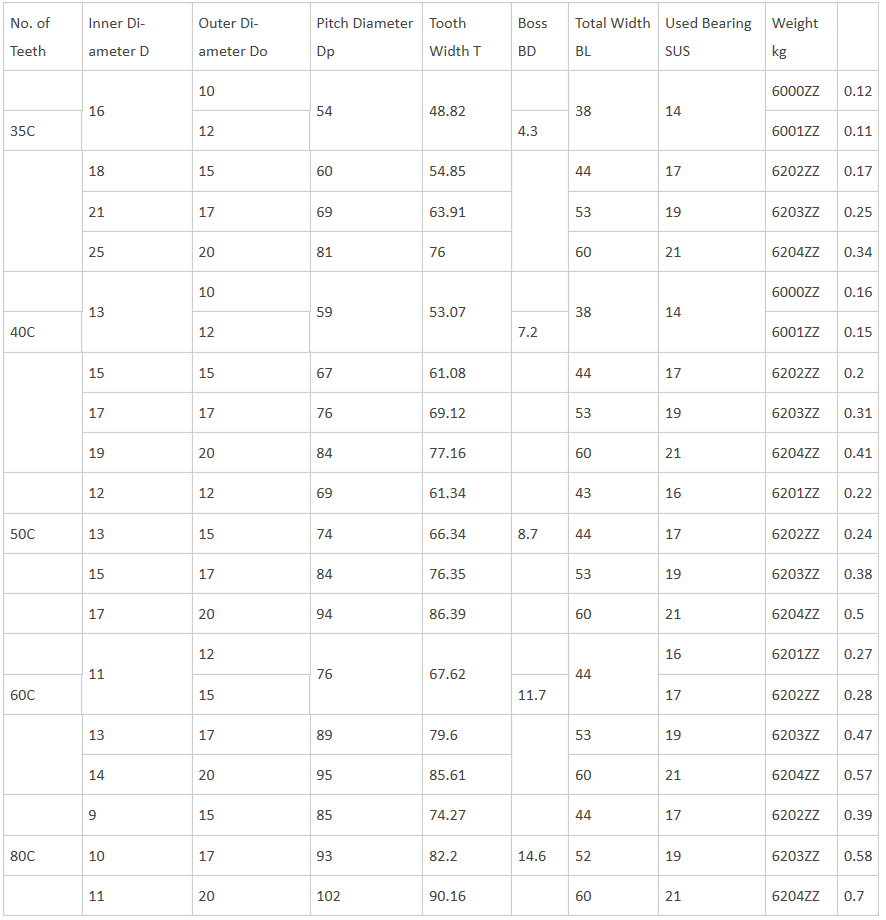 | No. of Teeth | Inner Diameter D | Outer Diameter Do | Pitch Diameter Dp | Tooth Width T | Boss BD | Total Width BL | Used Bearing SUS | Weight kg | |
|---|---|---|---|---|---|---|---|---|---|
| 35C | 16 | 10 | 54 | 48.82 | 4.3 | 38 | 14 | 6000ZZ | 0.12 |
| | | 12 | | | | | | 6001ZZ | 0.11 |
| | 18 | 15 | 60 | 54.85 | | 44 | 17 | 6202ZZ | 0.17 |
| | 21 | 17 | 69 | 63.91 | | 53 | 19 | 6203ZZ | 0.25 |
| | 25 | 20 | 81 | 76 | | 60 | 21 | 6204ZZ | 0.34 |
| 40C | 13 | 10 | 59 | 53.07 | 7.2 | 38 | 14 | 6000ZZ | 0.16 |
| | | 12 | | | | | | 6001ZZ | 0.15 |
| | 15 | 15 | 67 | 61.08 | | 44 | 17 | 6202ZZ | 0.2 |
| | 17 | 17 | 76 | 69.12 | | 53 | 19 | 6203ZZ | 0.31 |
| | 19 | 20 | 84 | 77.16 | | 60 | 21 | 6204ZZ | 0.41 |
| | 12 | 12 | 69 | 61.34 | | 43 | 16 | 6201ZZ | 0.22 |
| 50C | 13 | 15 | 74 | 66.34 | 8.7 | 44 | 17 | 6202ZZ | 0.24 |
| | 15 | 17 | 84 | 76.35 | | 53 | 19 | 6203ZZ | 0.38 |
| | 17 | 20 | 94 | 86.39 | | 60 | 21 | 6204ZZ | 0.5 |
| 60C | 11 | 12 | 76 | 67.62 | 11.7 | 44 | 16 | 6201ZZ | 0.27 |
| | | 15 | | | | | 17 | 6202ZZ | 0.28 |
| | 13 | 17 | 89 | 79.6 | | 53 | 19 | 6203ZZ | 0.47 |
| | 14 | 20 | 95 | 85.61 | | 60 | 21 | 6204ZZ | 0.57 |
| | 9 | 15 | 85 | 74.27 | | 44 | 17 | 6202ZZ | 0.39 |
| 80C | 10 | 17 | 93 | 82.2 | 14.6 | 52 | 19 | 6203ZZ | 0.58 |
| | 11 | 20 | 102 | 90.16 | | 60 | 21 | 6204ZZ | 0.7 |